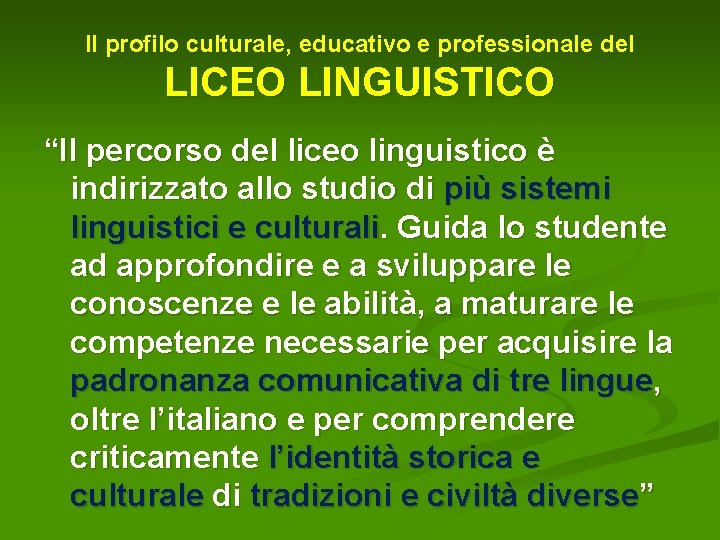 Il profilo culturale, educativo e professionale del
LICEO LINGUISTICO

“Il percorso del liceo linguistico è indirizzato allo studio di più sistemi linguistici e culturali. Guida lo studente ad approfondire e a sviluppare le conoscenze e le abilità, a maturare le competenze necessarie per acquisire la padronanza comunicativa di tre lingue, oltre l’italiano e per comprendere criticamente l’identità storica e culturale di tradizioni e civiltà diverse”